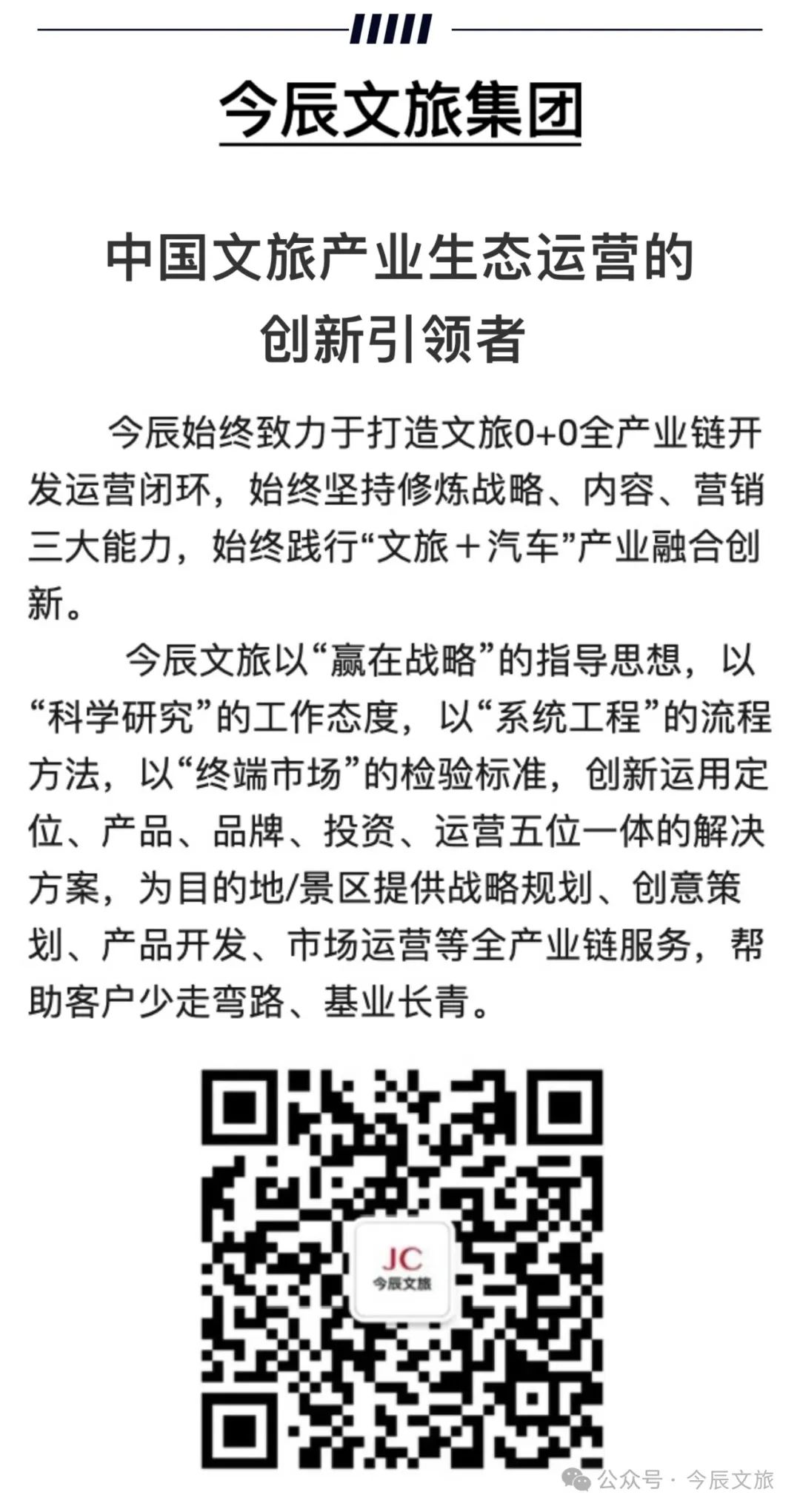 今辰文旅集团

中国文旅产业生态运营的
创新引领者

今辰始终致力于打造文旅0+0全产业链开发运营闭环，始终坚持修炼战略、内容、营销三大能力，始终践行“文旅＋汽车”产业融合创新。

今辰文旅以“赢在战略”的指导思想，以“科学研究”的工作态度，以“系统工程”的流程方法，以“终端市场”的检验标准，创新运用定位、产品、品牌、投资、运营五位一体的解决方案，为目的地/景区提供战略规划、创意策划、产品开发、市场运营等全产业链服务，帮助客户少走弯路、基业长青。

JC
今辰文旅

公众号 · 今辰文旅